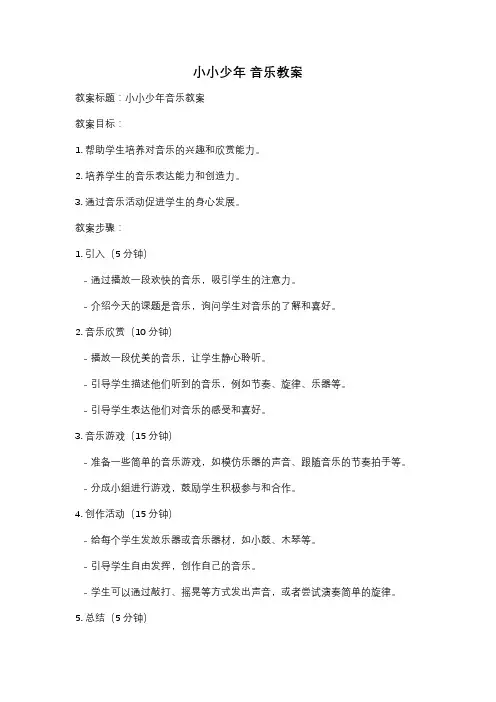 小小少年 音乐教案

教案标题：小小少年音乐教案

教案目标：

1. 帮助学生培养对音乐的兴趣和欣赏能力。

2. 培养学生的音乐表达能力和创造力。

3. 通过音乐活动促进学生的身心发展。

教案步骤：

1. 引入（5 分钟）

- 通过播放一段欢快的音乐，吸引学生的注意力。

- 介绍今天的课题是音乐，询问学生对音乐的了解和喜好。

2. 音乐欣赏（10 分钟）

- 播放一段优美的音乐，让学生静心聆听。

- 引导学生描述他们听到的音乐，例如节奏、旋律、乐器等。

- 引导学生表达他们对音乐的感受和喜好。

3. 音乐游戏（15 分钟）

- 准备一些简单的音乐游戏，如模仿乐器的声音、跟随音乐的节奏拍手等。

- 分成小组进行游戏，鼓励学生积极参与和合作。

4. 创作活动（15 分钟）

- 给每个学生发放乐器或音乐器材，如小鼓、木琴等。

- 引导学生自由发挥，创作自己的音乐。

- 学生可以通过敲打、摇晃等方式发出声音，或者尝试演奏简单的旋律。

5. 总结（5 分钟）